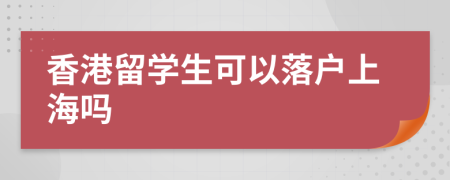 香港留学生可以落户上海吗